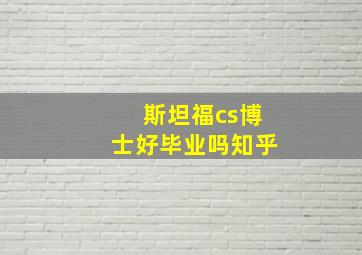 斯坦福cs博士好毕业吗知乎